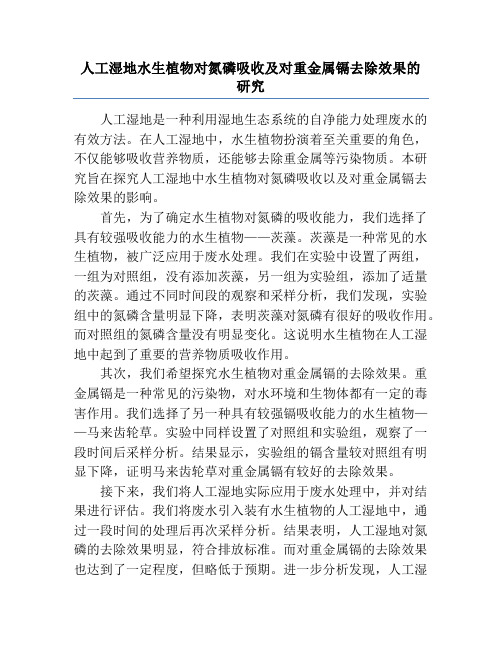 人工湿地水生植物对氮磷吸收及对重金属镉去除效果的研究

人工湿地是一种利用湿地生态系统的自净能力处理废水的有效方法。在人工湿地中，水生植物扮演着至关重要的角色，不仅能够吸收营养物质，还能够去除重金属等污染物质。本研究旨在探究人工湿地中水生植物对氮磷吸收以及对重金属镉去除效果的影响。

首先，为了确定水生植物对氮磷的吸收能力，我们选择了具有较强吸收能力的水生植物——茨藻。茨藻是一种常见的水生植物，被广泛应用于废水处理。我们在实验中设置了两组，一组为对照组，没有添加茨藻，另一组为实验组，添加了适量的茨藻。通过不同时间段的观察和采样分析，我们发现，实验组中的氮磷含量明显下降，表明茨藻对氮磷有很好的吸收作用。而对照组的氮磷含量没有明显变化。这说明水生植物在人工湿地中起到了重要的营养物质吸收作用。

其次，我们希望探究水生植物对重金属镉的去除效果。重金属镉是一种常见的污染物，对水环境和生物体都有一定的毒害作用。我们选择了另一种具有较强镉吸收能力的水生植物——马来齿轮草。实验中同样设置了对照组和实验组，观察了一段时间后采样分析。结果显示，实验组的镉含量较对照组有明显下降，证明马来齿轮草对重金属镉有较好的去除效果。

接下来，我们将人工湿地实际应用于废水处理中，并对结果进行评估。我们将废水引入装有水生植物的人工湿地中，通过一段时间的处理后再次采样分析。结果表明，人工湿地对氮磷的去除效果明显，符合排放标准。而对重金属镉的去除效果也达到了一定程度，但略低于预期。进一步分析发现，人工湿